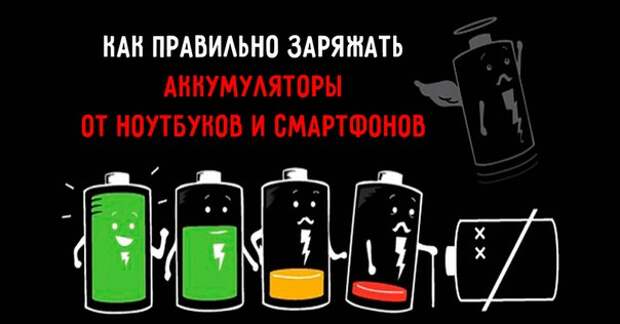 КАК ПРАВИЛЬНО ЗАРЯЖАТЬ
АККУМУЛЯТОРЫ
ОТ НОУТБУКОВ И СМАРТФОНОВ